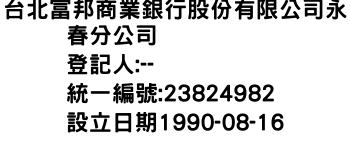 台北富邦商業銀行股份有限公司永春分公司
登記人:--
統一編號:23824982
設立日期1990-08-16